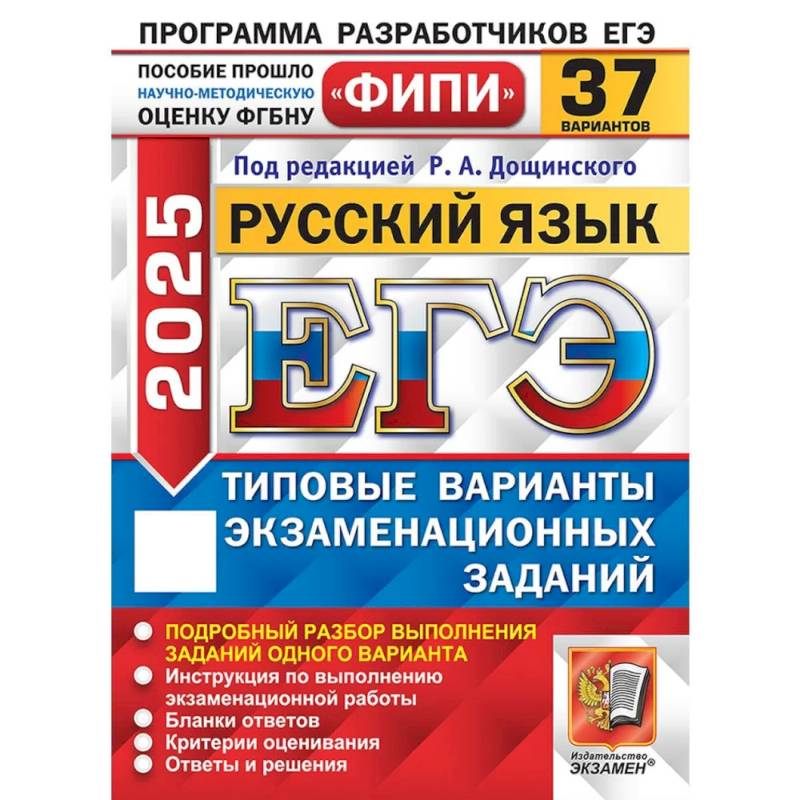 ПРОГРАММА РАЗРАБОТЧИКОВ ЕГЭ

ПОСОБИЕ ПРОШЛО НАУЧНО-МЕТОДИЧЕСКУЮ ОЦЕНКУ ФГБНУ «ФИПИ»

37 ВАРИАНТОВ

Под редакцией Р. А. Дощинского

2025

РУССКИЙ ЯЗЫК

ЕГЭ

ТИПОВЫЕ ВАРИАНТЫ ЭКЗАМЕНАЦИОННЫХ ЗАДАНИЙ

ПОДРОБНЫЙ РАЗБОР ВЫПОЛНЕНИЯ ЗАДАНИЙ ОДНОГО ВАРИАНТА
Инструкция по выполнению экзаменационной работы
Бланки ответов
Критерии оценивания
Ответы и решения

Издательство ЭКЗАМЕН®